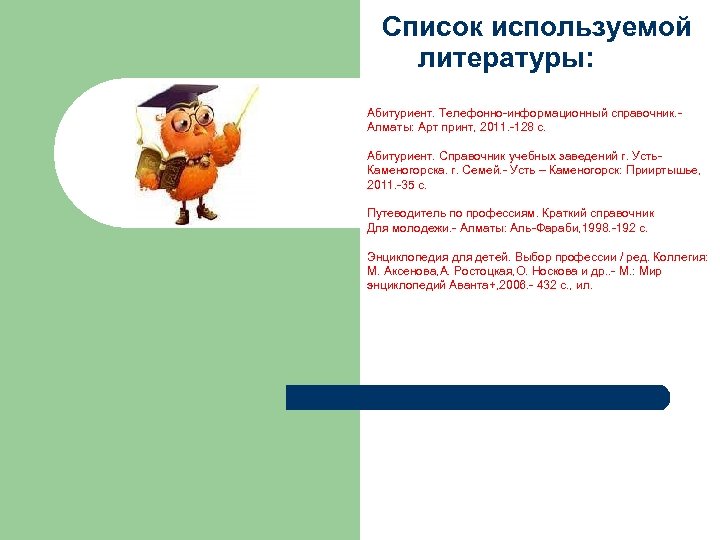 Список используемой литературы:

Абитуриент. Телефонно-информационный справочник.- Алматы: Арт принт, 2011.-128 с.

Абитуриент. Справочник учебных заведений г. Усть-Каменогорска. г. Семей.- Усть – Каменогорск: Прииртышье, 2011.-35 с.

Путеводитель по профессиям. Краткий справочник Для молодежи.- Алматы: Аль-Фараби,1998.-192 с.

Энциклопедия для детей. Выбор профессии / ред. Коллегия: М. Аксенова,А. Ростоцкая,О. Носкова и др.- М.: Мир энциклопедий Аванта+,2006.- 432 с., ил.